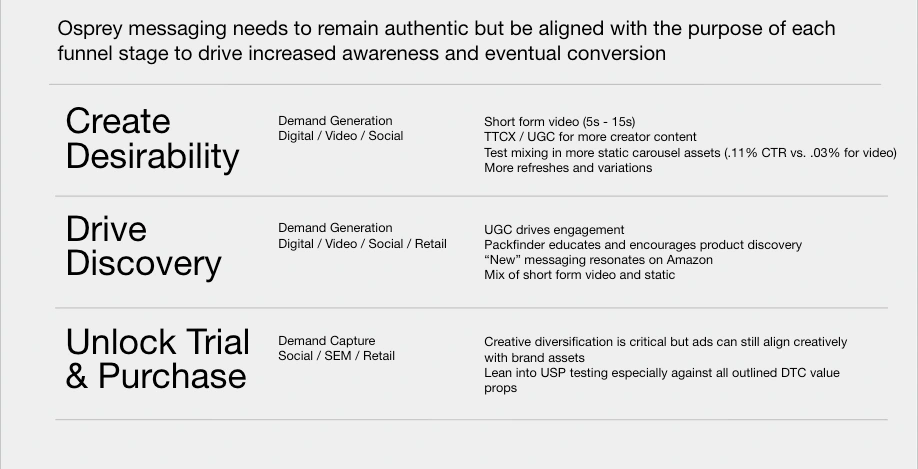 Osprey messaging needs to remain authentic but be aligned with the purpose of each funnel stage to drive increased awareness and eventual conversion

Create Desirability

Demand Generation
Digital / Video / Social

Short form video (5s - 15s)
TTCX / UGC for more creator content
Test mixing in more static carousel assets (.11% CTR vs. .03% for video)
More refreshes and variations

Drive Discovery

Demand Generation
Digital / Video / Social / Retail

UGC drives engagement
Packfinder educates and encourages product discovery
"New" messaging resonates on Amazon
Mix of short form video and static

Unlock Trial & Purchase

Demand Capture
Social / SEM / Retail

Creative diversification is critical but ads can still align creatively with brand assets
Lean into USP testing especially against all outlined DTC value props